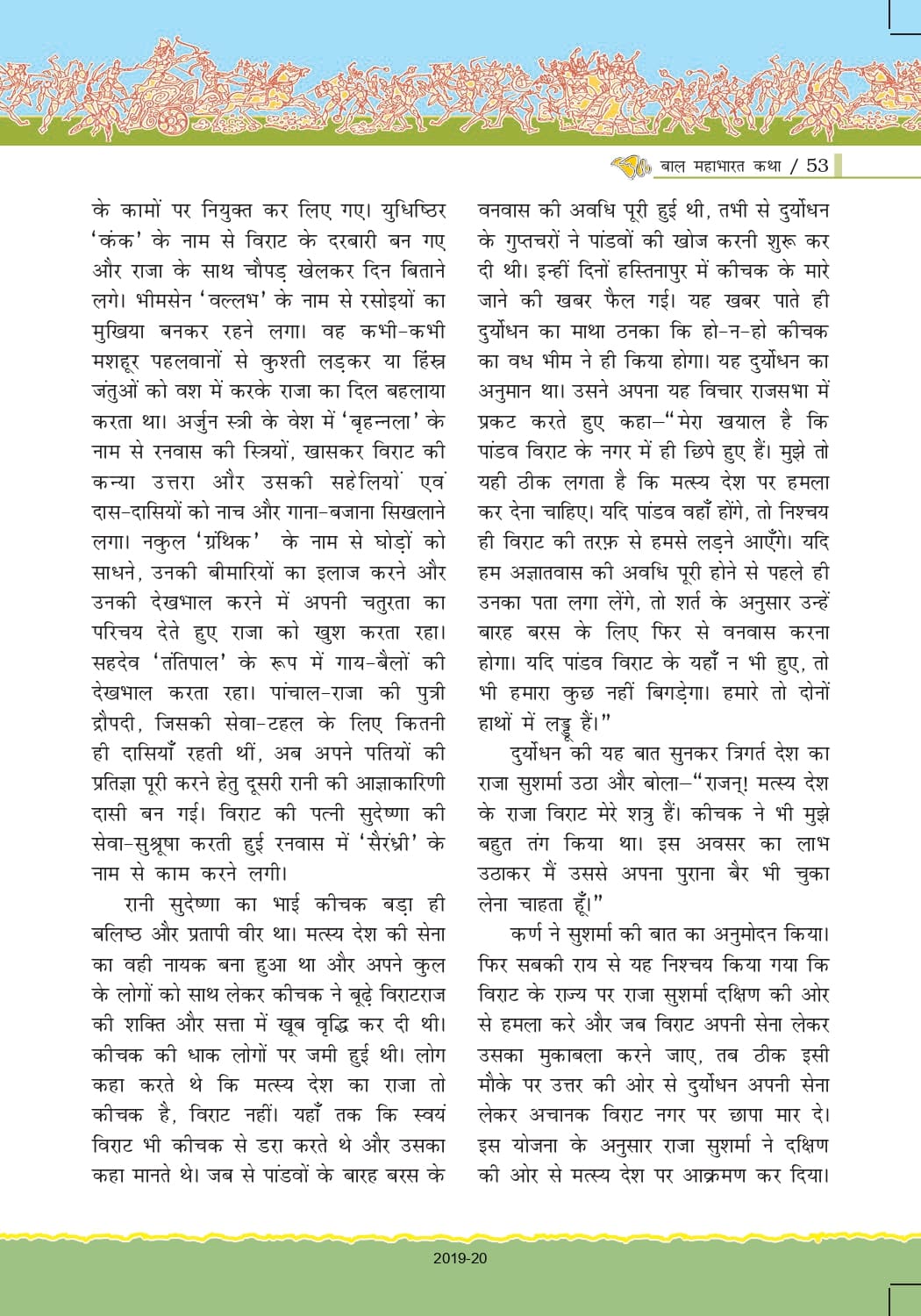 बाल महाभारत कथा / 53

के कामों पर नियुक्त कर लिए गए। युधिष्ठिर 'कंक' के नाम से विराट के दरबारी बन गए और राजा के साथ चौपड़ खेलकर दिन बिताने लगे। भीमसेन 'वल्लभ' के नाम से रसोइयों का मुखिया बनकर रहने लगा। वह कभी-कभी मशहूर पहलवानों से कुश्ती लड़कर या हिंस्र जंतुओं को वश में करके राजा का दिल बहलाया करता था। अर्जुन स्त्री के वेश में 'बृहन्नला' के नाम से रनवास की स्त्रियों, खासकर विराट की कन्या उत्तरा और उसकी सहेलियों एवं दास-दासियों को नाच और गाना-बजाना सिखलाने लगा। नकुल 'ग्रंथिक' के नाम से घोड़ों को साधने, उनकी बीमारियों का इलाज करने और उनकी देखभाल करने में अपनी चतुरता का परिचय देते हुए राजा को खुश करता रहा। सहदेव 'तंतिपाल' के रूप में गाय-बैलों की देखभाल करता रहा। पांचाल-राजा की पुत्री द्रौपदी, जिसकी सेवा-टहल के लिए कितनी ही दासियाँ रहती थीं, अब अपने पतियों की प्रतिज्ञा पूरी करने हेतु दूसरी रानी की आज्ञाकारिणी दासी बन गई। विराट की पत्नी सुदेष्णा की सेवा-सुश्रूषा करती हुई रनवास में 'सैरंध्री' के नाम से काम करने लगी।

रानी सुदेष्णा का भाई कीचक बड़ा ही बलिष्ठ और प्रतापी वीर था। मत्स्य देश की सेना का वही नायक बना हुआ था और अपने कुल के लोगों को साथ लेकर कीचक ने बूढ़े विराटराज की शक्ति और सत्ता में खूब वृद्धि कर दी थी। कीचक की धाक लोगों पर जमी हुई थी। लोग कहा करते थे कि मत्स्य देश का राजा तो कीचक है, विराट नहीं। यहाँ तक कि स्वयं विराट भी कीचक से डरा करते थे और उसका कहा मानते थे। जब से पांडवों के बारह बरस के वनवास की अवधि पूरी हुई थी, तभी से दुर्योधन के गुप्तचरों ने पांडवों की खोज करनी शुरू कर दी थी। इन्हीं दिनों हस्तिनापुर में कीचक के मारे जाने की खबर फैल गई। यह खबर पाते ही दुर्योधन का माथा ठनका कि हो-न-हो कीचक का वध भीम ने ही किया होगा। यह दुर्योधन का अनुमान था। उसने अपना यह विचार राजसभा में प्रकट करते हुए कहा–"मेरा खयाल है कि पांडव विराट के नगर में ही छिपे हुए हैं। मुझे तो यही ठीक लगता है कि मत्स्य देश पर हमला कर देना चाहिए। यदि पांडव वहाँ होंगे, तो निश्चय ही विराट की तरफ़ से हमसे लड़ने आएँगे। यदि हम अज्ञातवास की अवधि पूरी होने से पहले ही उनका पता लगा लेंगे, तो शर्त के अनुसार उन्हें बारह बरस के लिए फिर से वनवास करना होगा। यदि पांडव विराट के यहाँ न भी हुए, तो भी हमारा कुछ नहीं बिगड़ेगा। हमारे तो दोनों हाथों में लड्डू हैं।"

दुर्योधन की यह बात सुनकर त्रिगर्त देश का राजा सुशर्मा उठा और बोला–"राजन्! मत्स्य देश के राजा विराट मेरे शत्रु हैं। कीचक ने भी मुझे बहुत तंग किया था। इस अवसर का लाभ उठाकर मैं उससे अपना पुराना बैर भी चुका लेना चाहता हूँ।"

कर्ण ने सुशर्मा की बात का अनुमोदन किया। फिर सबकी राय से यह निश्चय किया गया कि विराट के राज्य पर राजा सुशर्मा दक्षिण की ओर से हमला करे और जब विराट अपनी सेना लेकर उसका मुकाबला करने जाए, तब ठीक इसी मौके पर उत्तर की ओर से दुर्योधन अपनी सेना लेकर अचानक विराट नगर पर छापा मार दे। इस योजना के अनुसार राजा सुशर्मा ने दक्षिण की ओर से मत्स्य देश पर आक्रमण कर दिया।

2019-20